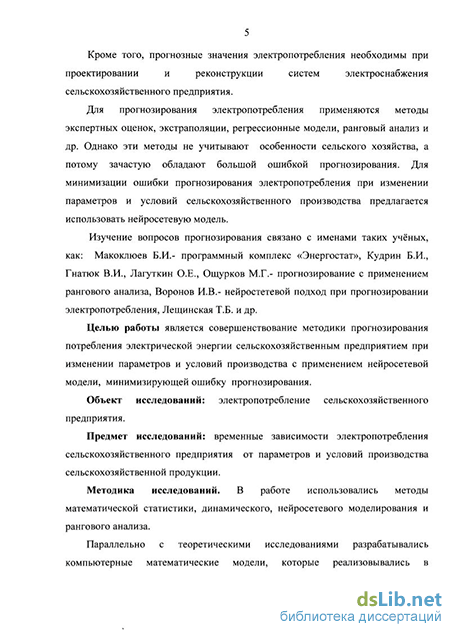 5

Кроме того, прогнозные значения электропотребления необходимы при проектировании и реконструкции систем электроснабжения сельскохозяйственного предприятия.

Для прогнозирования электропотребления применяются методы экспертных оценок, экстраполяции, регрессионные модели, ранговый анализ и др. Однако эти методы не учитывают особенности сельского хозяйства, а потому зачастую обладают большой ошибкой прогнозирования. Для минимизации ошибки прогнозирования электропотребления при изменении параметров и условий сельскохозяйственного производства предлагается использовать нейросетевую модель.

Изучение вопросов прогнозирования связано с именами таких учёных, как: Макоклюев Б.И.- программный комплекс «Энергостат», Кудрин Б.И., Гнатюк В.И., Лагуткин О.Е., Ощурков М.Г.- прогнозирование с применением рангового анализа, Воронов И.В.- нейростетевой подход при прогнозировании электропотребления, Лещинская Т.Б. и др.

Целью работы является совершенствование методики прогнозирования потребления электрической энергии сельскохозяйственным предприятием при изменении параметров и условий производства с применением нейросетевой модели, минимизирующей ошибку прогнозирования.

Объект исследований: электропотребление сельскохозяйственного предприятия.

Предмет исследований: временные зависимости электропотребления сельскохозяйственного предприятия от параметров и условий производства сельскохозяйственной продукции.

Методика исследований. В работе использовались методы математической статистики, динамического, нейросетевого моделирования и рангового анализа.

Параллельно с теоретическими исследованиями разрабатывались компьютерные математические модели, которые реализовывались в

dsLib.net
библиотека диссертаций